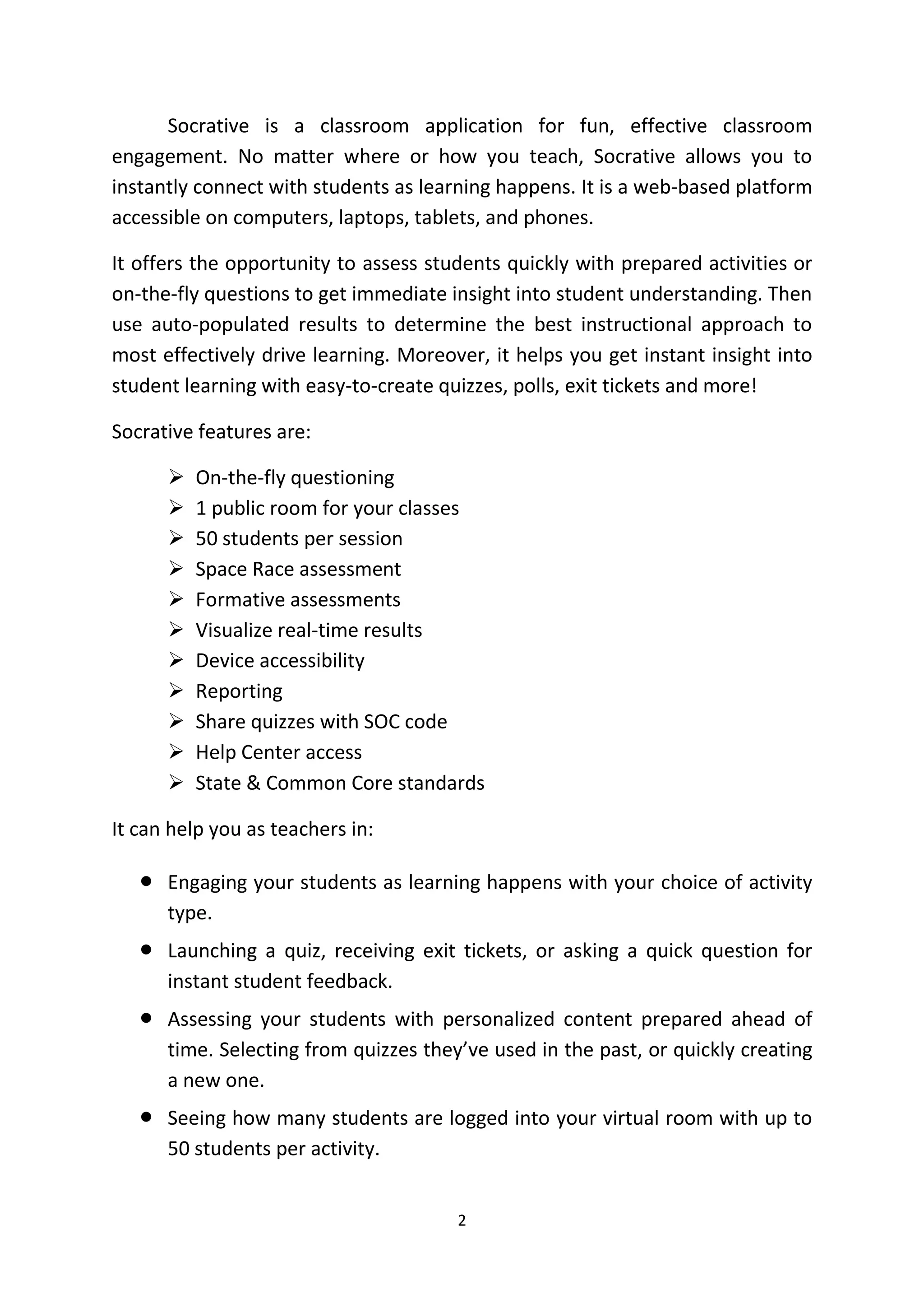 Socrative is a classroom application for fun, effective classroom engagement. No matter where or how you teach, Socrative allows you to instantly connect with students as learning happens. It is a web-based platform accessible on computers, laptops, tablets, and phones.

It offers the opportunity to assess students quickly with prepared activities or on-the-fly questions to get immediate insight into student understanding. Then use auto-populated results to determine the best instructional approach to most effectively drive learning. Moreover, it helps you get instant insight into student learning with easy-to-create quizzes, polls, exit tickets and more!

Socrative features are:

➢ On-the-fly questioning
➢ 1 public room for your classes
➢ 50 students per session
➢ Space Race assessment
➢ Formative assessments
➢ Visualize real-time results
➢ Device accessibility
➢ Reporting
➢ Share quizzes with SOC code
➢ Help Center access
➢ State & Common Core standards

It can help you as teachers in:

● Engaging your students as learning happens with your choice of activity type.
● Launching a quiz, receiving exit tickets, or asking a quick question for instant student feedback.
● Assessing your students with personalized content prepared ahead of time. Selecting from quizzes they've used in the past, or quickly creating a new one.
● Seeing how many students are logged into your virtual room with up to 50 students per activity.

2